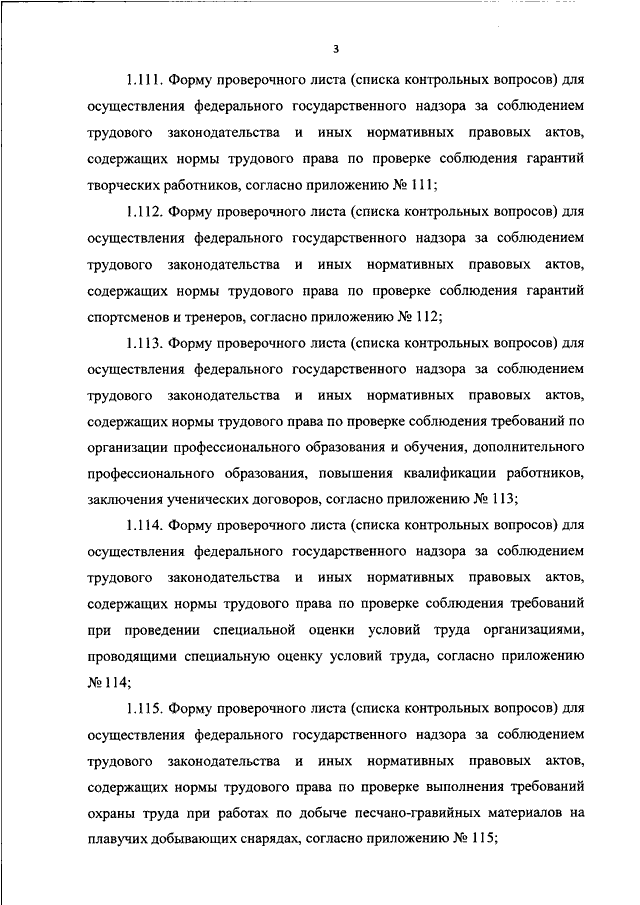 3

1.111. Форму проверочного листа (списка контрольных вопросов) для осуществления федерального государственного надзора за соблюдением трудового законодательства и иных нормативных правовых актов, содержащих нормы трудового права по проверке соблюдения гарантий творческих работников, согласно приложению № 111;

1.112. Форму проверочного листа (списка контрольных вопросов) для осуществления федерального государственного надзора за соблюдением трудового законодательства и иных нормативных правовых актов, содержащих нормы трудового права по проверке соблюдения гарантий спортсменов и тренеров, согласно приложению № 112;

1.113. Форму проверочного листа (списка контрольных вопросов) для осуществления федерального государственного надзора за соблюдением трудового законодательства и иных нормативных правовых актов, содержащих нормы трудового права по проверке соблюдения требований по организации профессионального образования и обучения, дополнительного профессионального образования, повышения квалификации работников, заключения ученических договоров, согласно приложению № 113;

1.114. Форму проверочного листа (списка контрольных вопросов) для осуществления федерального государственного надзора за соблюдением трудового законодательства и иных нормативных правовых актов, содержащих нормы трудового права по проверке соблюдения требований при проведении специальной оценки условий труда организациями, проводящими специальную оценку условий труда, согласно приложению № 114;

1.115. Форму проверочного листа (списка контрольных вопросов) для осуществления федерального государственного надзора за соблюдением трудового законодательства и иных нормативных правовых актов, содержащих нормы трудового права по проверке выполнения требований охраны труда при работах по добыче песчано-гравийных материалов на плавучих добывающих снарядах, согласно приложению № 115;